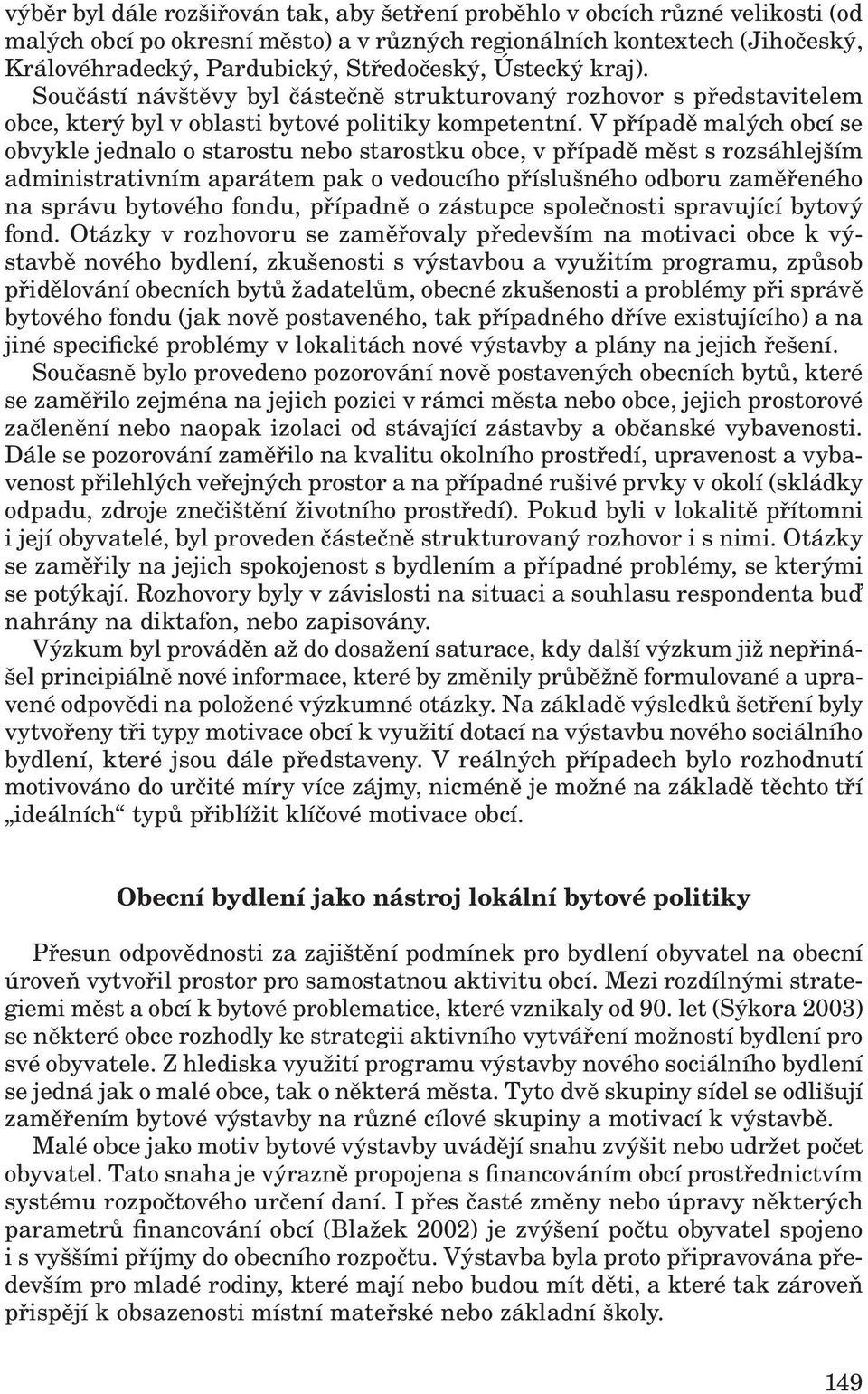 výběr byl dále rozšiřován tak, aby šetření proběhlo v obcích různé velikosti (od malých obcí po okresní město) a v různých regionálních kontextech (Jihočeský, Královéhradecký, Pardubický, Středočeský, Ústecký kraj).

Součástí návštěvy byl částečně strukturovaný rozhovor s představitelem obce, který byl v oblasti bytové politiky kompetentní. V případě malých obcí se obvykle jednalo o starostu nebo starostku obce, v případě měst s rozsáhlejším administrativním aparátem pak o vedoucího příslušného odboru zaměřeného na správu bytového fondu, případně o zástupce společnosti spravující bytový fond. Otázky v rozhovoru se zaměřovaly především na motivaci obce k výstavbě nového bydlení, zkušenosti s výstavbou a využitím programu, způsob přidělování obecních bytů žadatelům, obecné zkušenosti a problémy při správě bytového fondu (jak nově postaveného, tak případného dříve existujícího) a na jiné specifické problémy v lokalitách nové výstavby a plány na jejich řešení.

Současně bylo provedeno pozorování nově postavených obecních bytů, které se zaměřilo zejména na jejich pozici v rámci města nebo obce, jejich prostorové začlenění nebo naopak izolaci od stávající zástavby a občanské vybavenosti. Dále se pozorování zaměřilo na kvalitu okolního prostředí, upravenost a vybavenost přilehlých veřejných prostor a na případné rušivé prvky v okolí (skládky odpadu, zdroje znečištění životního prostředí). Pokud byli v lokalitě přítomni i její obyvatelé, byl proveden částečně strukturovaný rozhovor i s nimi. Otázky se zaměřily na jejich spokojenost s bydlením a případné problémy, se kterými se potýkají. Rozhovory byly v závislosti na situaci a souhlasu respondenta buď nahrány na diktafon, nebo zapisovány.

Výzkum byl prováděn až do dosažení saturace, kdy další výzkum již nepřinášel principiálně nové informace, které by změnily průběžně formulované a upravené odpovědi na položené výzkumné otázky. Na základě výsledků šetření byly vytvořeny tři typy motivace obcí k využití dotací na výstavbu nového sociálního bydlení, které jsou dále představeny. V reálných případech bylo rozhodnutí motivováno do určité míry více zájmy, nicméně je možné na základě těchto tří „ideálních“ typů přiblížit klíčové motivace obcí.

Obecní bydlení jako nástroj lokální bytové politiky

Přesun odpovědnosti za zajištění podmínek pro bydlení obyvatel na obecní úroveň vytvořil prostor pro samostatnou aktivitu obcí. Mezi rozdílnými strategiemi měst a obcí k bytové problematice, které vznikaly od 90. let (Sýkora 2003) se některé obce rozhodly ke strategii aktivního vytváření možností bydlení pro své obyvatele. Z hlediska využití programu výstavby nového sociálního bydlení se jedná jak o malé obce, tak o některá města. Tyto dvě skupiny sídel se odlišují zaměřením bytové výstavby na různé cílové skupiny a motivací k výstavbě.

Malé obce jako motiv bytové výstavby uvádějí snahu zvýšit nebo udržet počet obyvatel. Tato snaha je výrazně propojena s financováním obcí prostřednictvím systému rozpočtového určení daní. I přes časté změny nebo úpravy některých parametrů financování obcí (Blažek 2002) je zvýšení počtu obyvatel spojeno i s vyššími příjmy do obecního rozpočtu. Výstavba byla proto připravována především pro mladé rodiny, které mají nebo budou mít děti, a které tak zároveň přispějí k obsazenosti místní mateřské nebo základní školy.

149